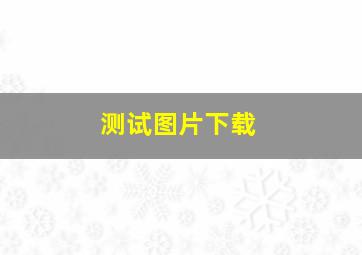 测试图片下载